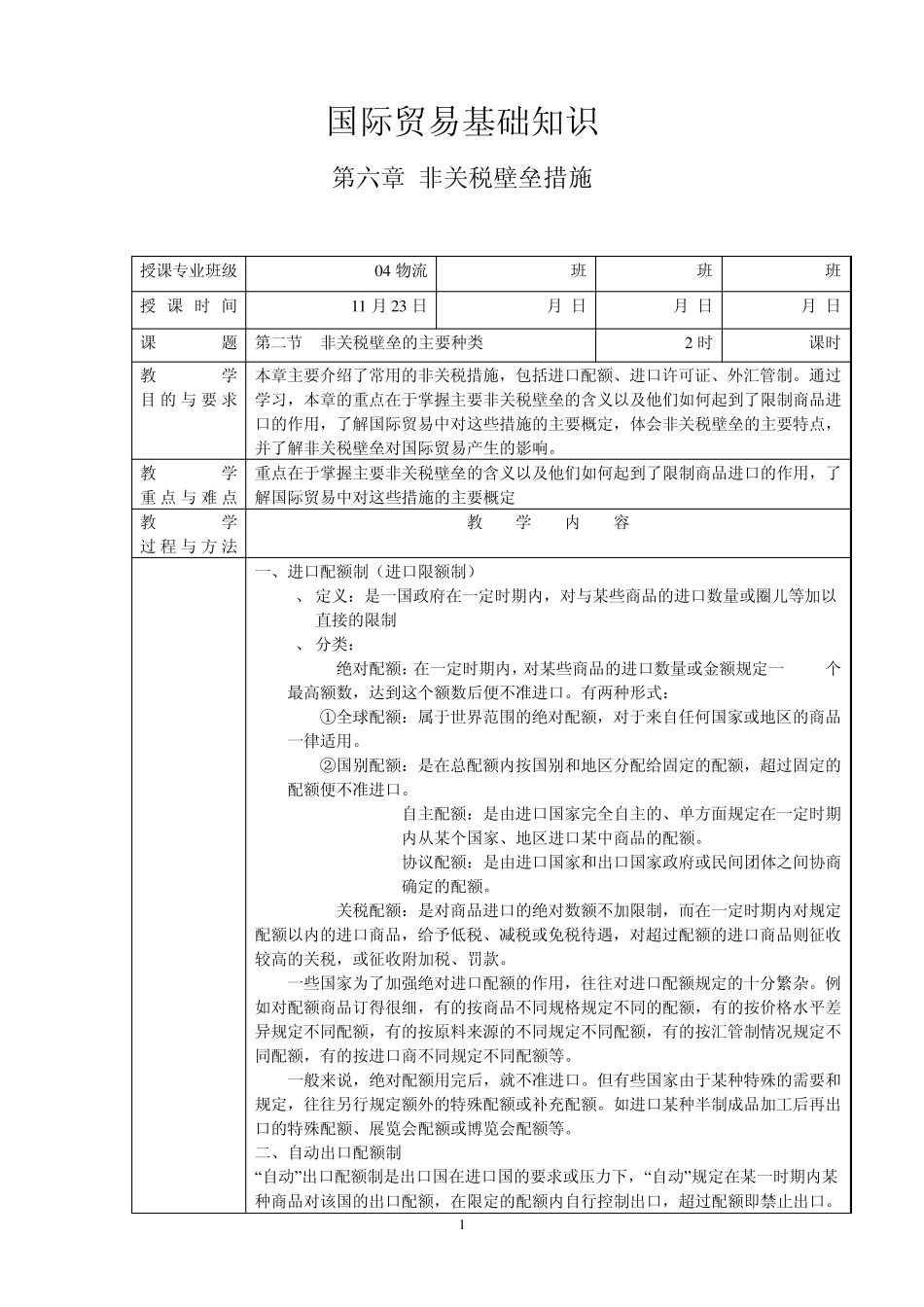 国际贸易基础知识

第六章 非关税壁垒措施

| 授课专业班级 | 04 物流 | 班 | 班 | 班 |
|---|---|---|---|---|
| 授 课 时 间 | 11 月 23 日 | 月 日 | 月 日 | 月 日 |
| 课 题 | 第二节 非关税壁垒的主要种类 | | 2 时 | 课时 |
| 教 学 目 的 与 要 求 | 本章主要介绍了常用的非关税措施，包括进口配额、进口许可证、外汇管制。通过学习，本章的重点在于掌握主要非关税壁垒的含义以及他们如何起到了限制商品进口的作用，了解国际贸易中对这些措施的主要概定，体会非关税壁垒的主要特点，并了解非关税壁垒对国际贸易产生的影响。 | | | |
| 教 学 重 点 与 难 点 | 重点在于掌握主要非关税壁垒的含义以及他们如何起到了限制商品进口的作用，了解国际贸易中对这些措施的主要概定 | | | |
| 教 学 过 程 与 方 法 | 教 学 内 容 | | | |

一、进口配额制（进口限额制）

、 定义：是一国政府在一定时期内，对与某些商品的进口数量或圈儿等加以直接的限制

、 分类：

绝对配额：在一定时期内，对某些商品的进口数量或金额规定一 个最高额数，达到这个额数后便不准进口。有两种形式：

①全球配额：属于世界范围的绝对配额，对于来自任何国家或地区的商品一律适用。

②国别配额：是在总配额内按国别和地区分配给固定的配额，超过固定的配额便不准进口。

自主配额：是由进口国家完全自主的、单方面规定在一定时期内从某个国家、地区进口某中商品的配额。

协议配额：是由进口国家和出口国家政府或民间团体之间协商确定的配额。

关税配额：是对商品进口的绝对数额不加限制，而在一定时期内对规定配额以内的进口商品，给予低税、减税或免税待遇，对超过配额的进口商品则征收较高的关税，或征收附加税、罚款。

一些国家为了加强绝对进口配额的作用，往往对进口配额规定的十分繁杂。例如对配额商品订得很细，有的按商品不同规格规定不同的配额，有的按价格水平差异规定不同配额，有的按原料来源的不同规定不同配额，有的按汇管制情况规定不同配额，有的按进口商不同规定不同配额等。

一般来说，绝对配额用完后，就不准进口。但有些国家由于某种特殊的需要和规定，往往另行规定额外的特殊配额或补充配额。如进口某种半制成品加工后再出口的特殊配额、展览会配额或博览会配额等。

二、自动出口配额制

“自动”出口配额制是出口国在进口国的要求或压力下，“自动”规定在某一时期内某种商品对该国的出口配额，在限定的配额内自行控制出口，超过配额即禁止出口。

1